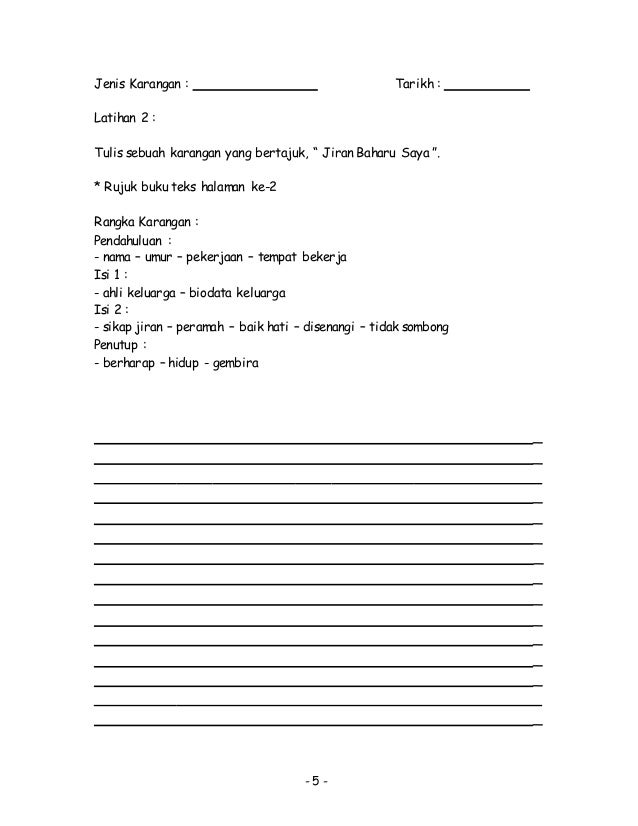 Jenis Karangan : ________________ Tarikh : ___________

Latihan 2 :

Tulis sebuah karangan yang bertajuk, " Jiran Baharu Saya ".

* Rujuk buku teks halaman ke-2

Rangka Karangan :
Pendahuluan :
- nama – umur – pekerjaan – tempat bekerja
Isi 1 :
- ahli keluarga – biodata keluarga
Isi 2 :
- sikap jiran – peramah – baik hati – disenangi – tidak sombong
Penutup :
- berharap – hidup - gembira

- 5 -